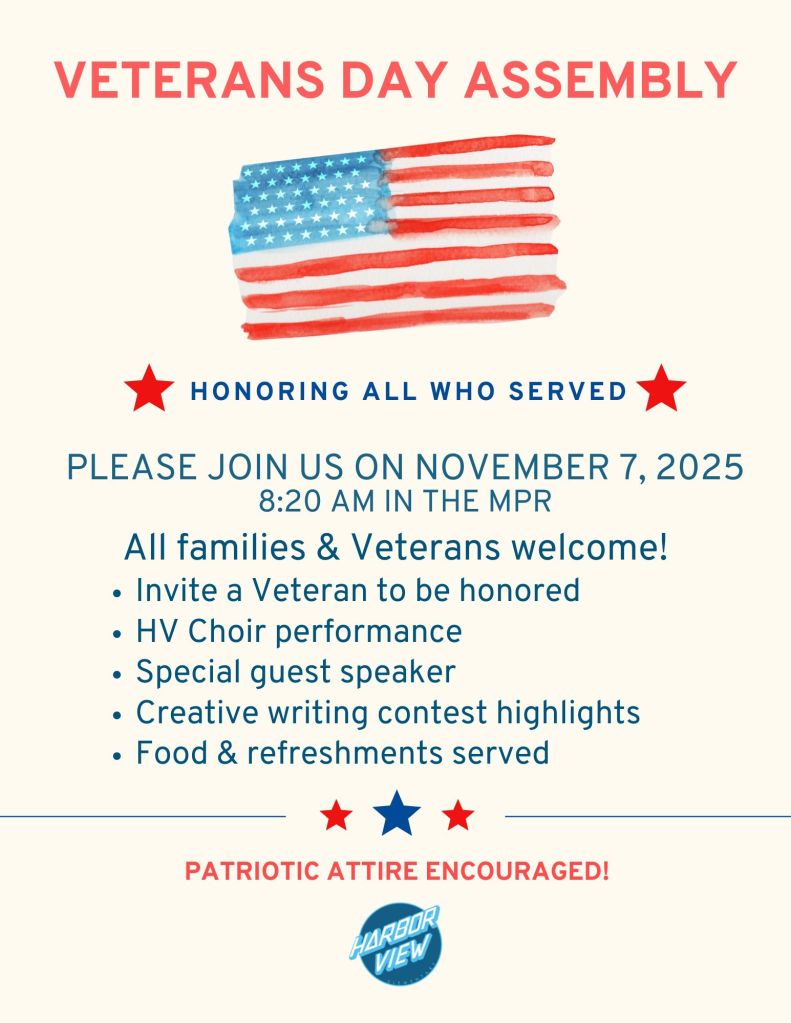 VETERANS DAY ASSEMBLY

HONORING ALL WHO SERVED

PLEASE JOIN US ON NOVEMBER 7, 2025
8:20 AM IN THE MPR

All families & Veterans welcome!
• Invite a Veteran to be honored
• HV Choir performance
• Special guest speaker
• Creative writing contest highlights
• Food & refreshments served

PATRIOTIC ATTIRE ENCOURAGED!

HARBOR VIEW